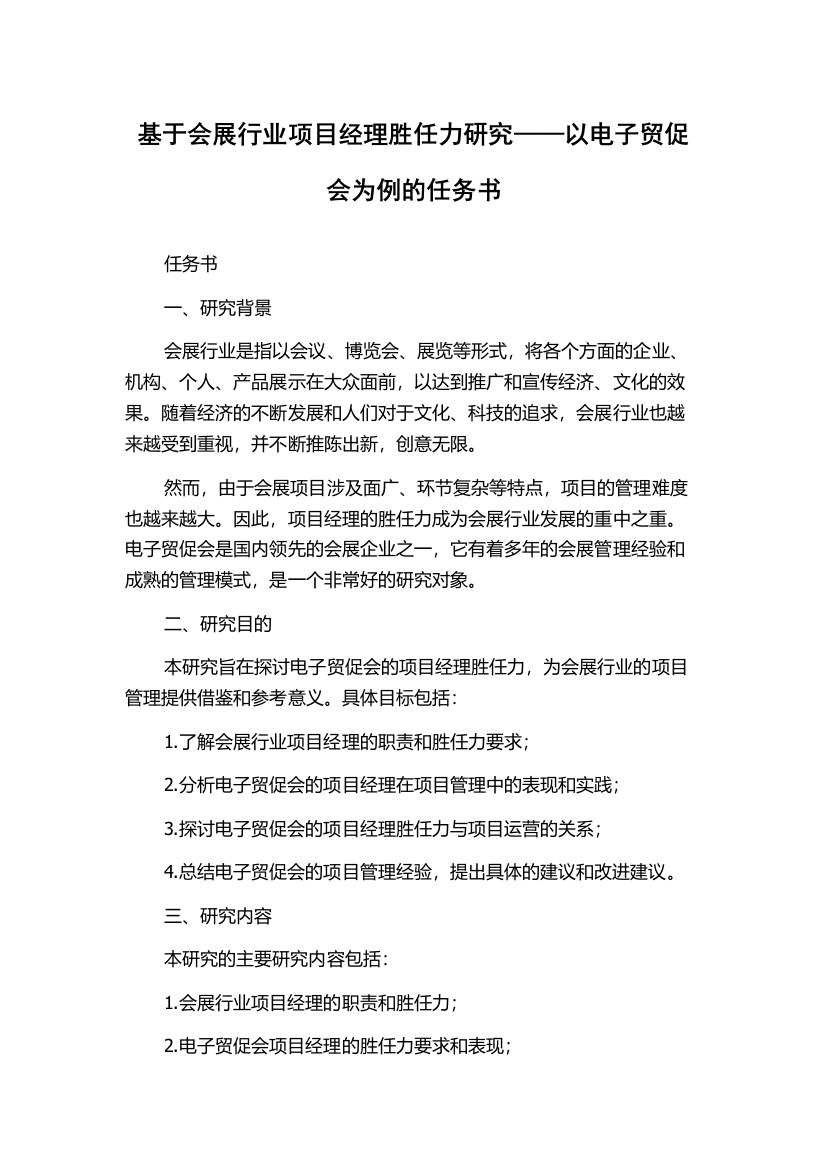 基于会展行业项目经理胜任力研究——以电子贸促会为例的任务书

任务书

一、研究背景

会展行业是指以会议、博览会、展览等形式，将各个方面的企业、机构、个人、产品展示在大众面前，以达到推广和宣传经济、文化的效果。随着经济的不断发展和人们对于文化、科技的追求，会展行业也越来越受到重视，并不断推陈出新，创意无限。

然而，由于会展项目涉及面广、环节复杂等特点，项目的管理难度也越来越大。因此，项目经理的胜任力成为会展行业发展的重中之重。电子贸促会是国内领先的会展企业之一，它有着多年的会展管理经验和成熟的管理模式，是一个非常好的研究对象。

二、研究目的

本研究旨在探讨电子贸促会的项目经理胜任力，为会展行业的项目管理提供借鉴和参考意义。具体目标包括：

1.了解会展行业项目经理的职责和胜任力要求；

2.分析电子贸促会的项目经理在项目管理中的表现和实践；

3.探讨电子贸促会的项目经理胜任力与项目运营的关系；

4.总结电子贸促会的项目管理经验，提出具体的建议和改进建议。

三、研究内容

本研究的主要研究内容包括：

1.会展行业项目经理的职责和胜任力；

2.电子贸促会项目经理的胜任力要求和表现；